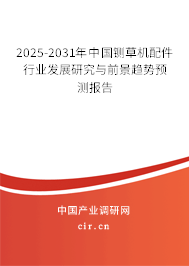 2025-2031年中国铡草机配件行业发展研究与前景趋势预测报告

中国产业调研网

cir.cn